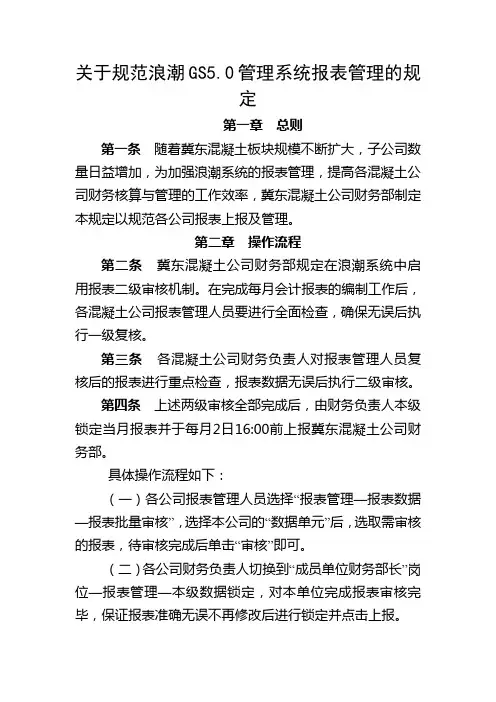 关于规范浪潮GS5.0管理系统报表管理的规定

第一章　总则

第一条　随着冀东混凝土板块规模不断扩大，子公司数量日益增加，为加强浪潮系统的报表管理，提高各混凝土公司财务核算与管理的工作效率，冀东混凝土公司财务部制定本规定以规范各公司报表上报及管理。

第二章　操作流程

第二条　冀东混凝土公司财务部规定在浪潮系统中启用报表二级审核机制。在完成每月会计报表的编制工作后，各混凝土公司报表管理人员要进行全面检查，确保无误后执行一级复核。

第三条　各混凝土公司财务负责人对报表管理人员复核后的报表进行重点检查，报表数据无误后执行二级审核。

第四条　上述两级审核全部完成后，由财务负责人本级锁定当月报表并于每月2日16:00前上报冀东混凝土公司财务部。

具体操作流程如下：

（一）各公司报表管理人员选择“报表管理—报表数据—报表批量审核”，选择本公司的“数据单元”后，选取需审核的报表，待审核完成后单击“审核”即可。

（二）各公司财务负责人切换到“成员单位财务部长”岗位—报表管理—本级数据锁定，对本单位完成报表审核完毕，保证报表准确无误不再修改后进行锁定并点击上报。